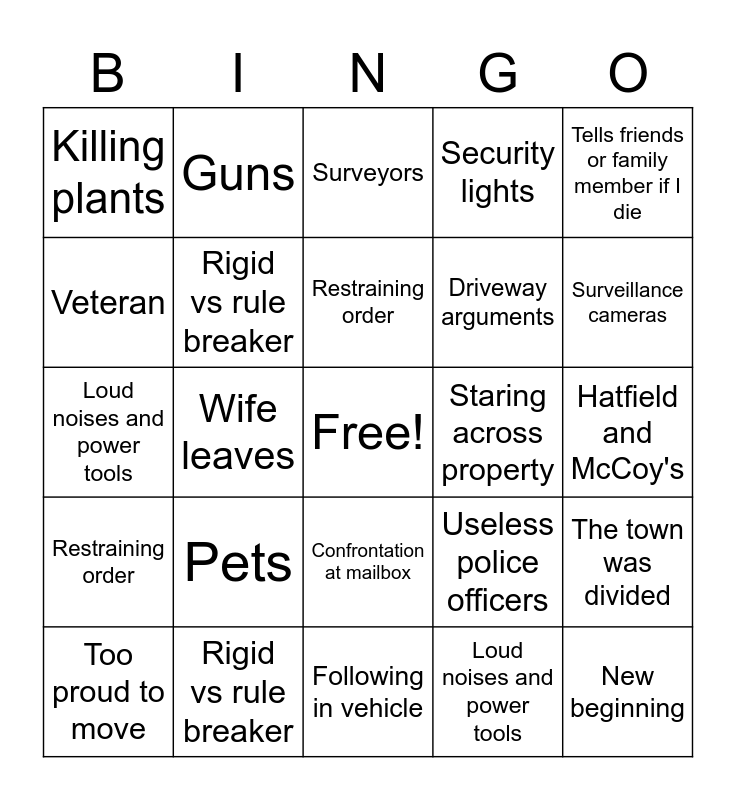 | B | I | N | G | O |
|---|---|---|---|---|
| Killing plants | Guns | Surveyors | Security lights | Tells friends or family member if I die |
| Veteran | Rigid vs rule breaker | Restraining order | Driveway arguments | Surveillance cameras |
| Loud noises and power tools | Wife leaves | Free! | Staring across property | Hatfield and McCoy's |
| Restraining order | Pets | Confrontation at mailbox | Useless police officers | The town was divided |
| Too proud to move | Rigid vs rule breaker | Following in vehicle | Loud noises and power tools | New beginning |